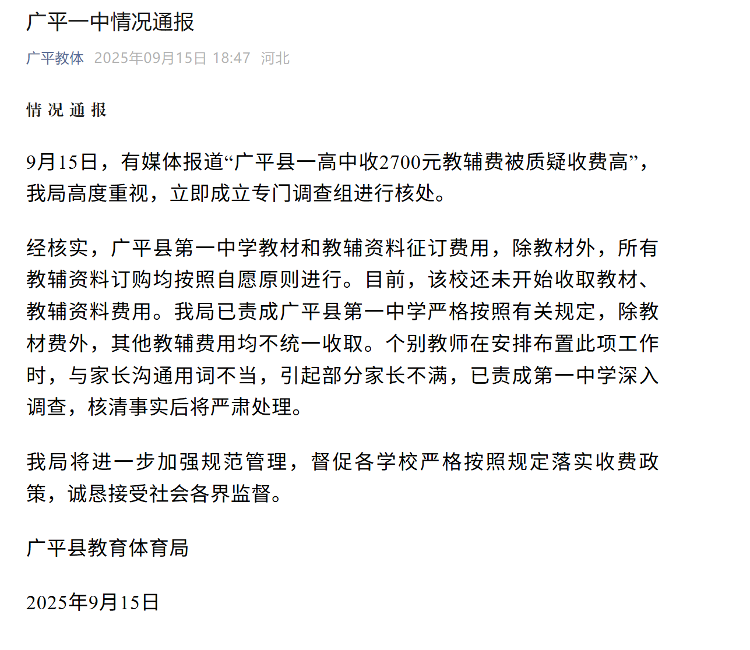 广平一中情况通报

广平教体 2025年09月15日 18:47 河北

情况通报

9月15日，有媒体报道“广平县一高中收2700元教辅费被质疑收费高”，我局高度重视，立即成立专门调查组进行核处。

经核实，广平县第一中学教材和教辅资料征订费用，除教材外，所有教辅资料订购均按照自愿原则进行。目前，该校还未开始收取教材、教辅资料费用。我局已责成广平县第一中学严格按照有关规定，除教材费外，其他教辅费用均不统一收取。个别教师在安排布置此项工作时，与家长沟通用词不当，引起部分家长不满，已责成第一中学深入调查，核清事实后将严肃处理。

我局将进一步加强规范管理，督促各学校严格按照规定落实收费政策，诚恳接受社会各界监督。

广平县教育体育局

2025年9月15日